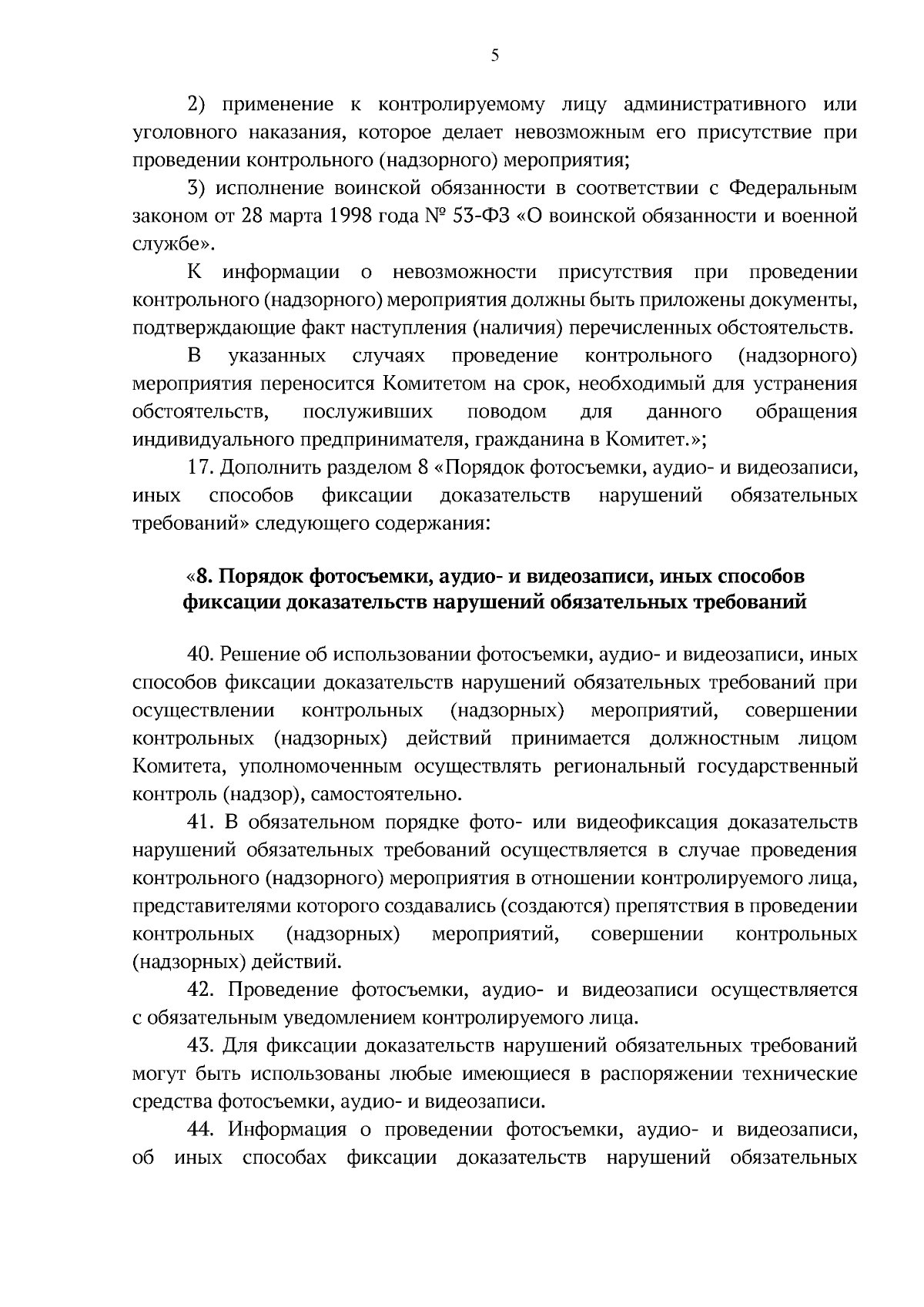 5

2) применение к контролируемому лицу административного или уголовного наказания, которое делает невозможным его присутствие при проведении контрольного (надзорного) мероприятия;

3) исполнение воинской обязанности в соответствии с Федеральным законом от 28 марта 1998 года № 53-ФЗ «О воинской обязанности и военной службе».

К информации о невозможности присутствия при проведении контрольного (надзорного) мероприятия должны быть приложены документы, подтверждающие факт наступления (наличия) перечисленных обстоятельств.

В указанных случаях проведение контрольного (надзорного) мероприятия переносится Комитетом на срок, необходимый для устранения обстоятельств, послуживших поводом для данного обращения индивидуального предпринимателя, гражданина в Комитет.»;

17. Дополнить разделом 8 «Порядок фотосъемки, аудио- и видеозаписи, иных способов фиксации доказательств нарушений обязательных требований» следующего содержания:

«8. Порядок фотосъемки, аудио- и видеозаписи, иных способов фиксации доказательств нарушений обязательных требований

40. Решение об использовании фотосъемки, аудио- и видеозаписи, иных способов фиксации доказательств нарушений обязательных требований при осуществлении контрольных (надзорных) мероприятий, совершении контрольных (надзорных) действий принимается должностным лицом Комитета, уполномоченным осуществлять региональный государственный контроль (надзор), самостоятельно.

41. В обязательном порядке фото- или видеофиксация доказательств нарушений обязательных требований осуществляется в случае проведения контрольного (надзорного) мероприятия в отношении контролируемого лица, представителями которого создавались (создаются) препятствия в проведении контрольных (надзорных) мероприятий, совершении контрольных (надзорных) действий.

42. Проведение фотосъемки, аудио- и видеозаписи осуществляется с обязательным уведомлением контролируемого лица.

43. Для фиксации доказательств нарушений обязательных требований могут быть использованы любые имеющиеся в распоряжении технические средства фотосъемки, аудио- и видеозаписи.

44. Информация о проведении фотосъемки, аудио- и видеозаписи, об иных способах фиксации доказательств нарушений обязательных